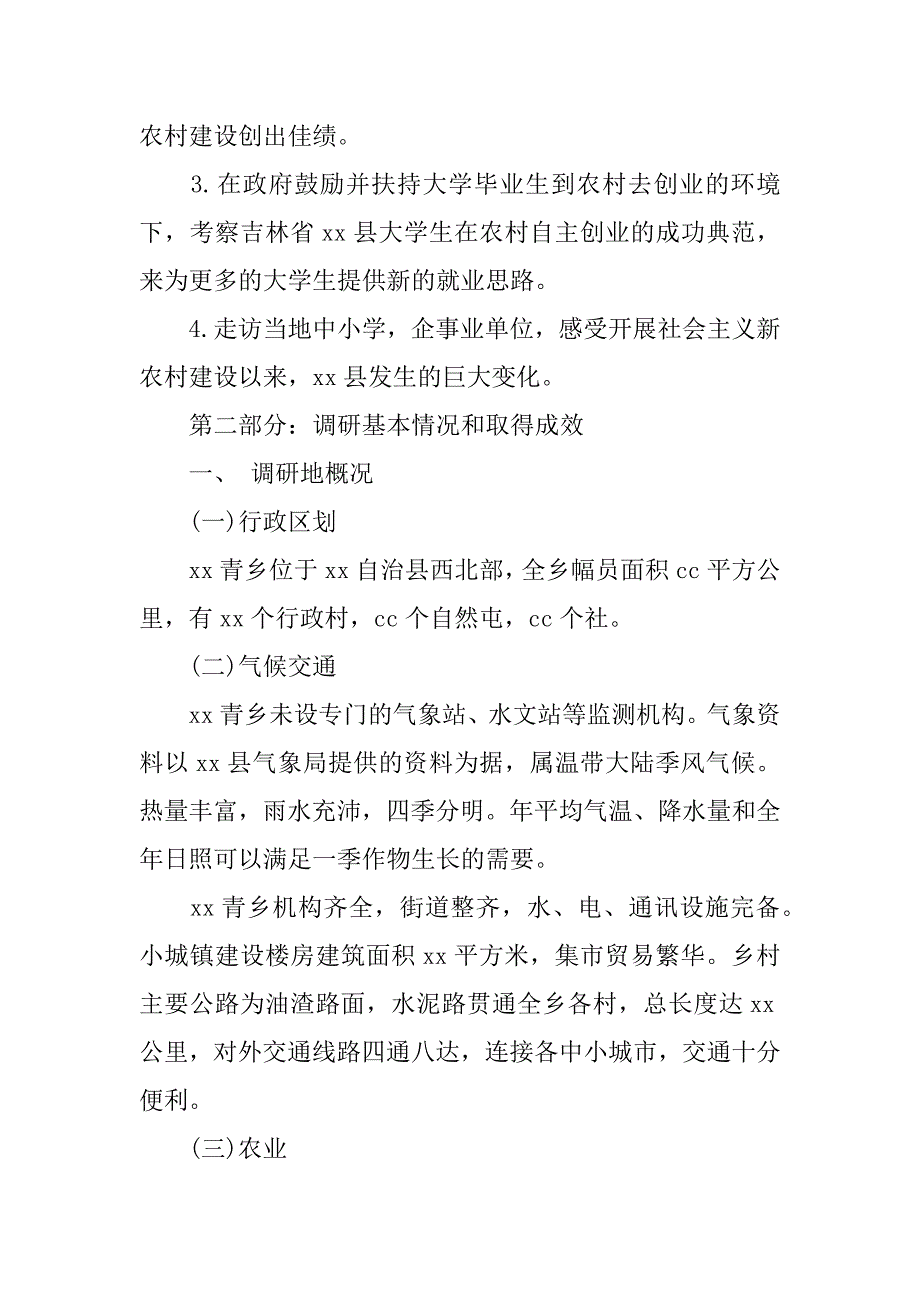 农村建设创出佳绩。

3.在政府鼓励并扶持大学毕业生到农村去创业的环境下，考察吉林省 xx 县大学生在农村自主创业的成功典范，来为更多的大学生提供新的就业思路。

4.走访当地中小学，企事业单位，感受开展社会主义新农村建设以来，xx 县发生的巨大变化。

第二部分：调研基本情况和取得成效

一、 调研地概况

(一)行政区划

xx 青乡位于 xx 自治县西北部，全乡幅员面积 cc 平方公里，有 xx 个行政村，cc 个自然屯，cc 个社。

(二)气候交通

xx 青乡未设专门的气象站、水文站等监测机构。气象资料以 xx 县气象局提供的资料为据，属温带大陆季风气候。热量丰富，雨水充沛，四季分明。年平均气温、降水量和全年日照可以满足一季作物生长的需要。

xx 青乡机构齐全，街道整齐，水、电、通讯设施完备。小城镇建设楼房建筑面积 xx 平方米，集市贸易繁华。乡村主要公路为油渣路面，水泥路贯通全乡各村，总长度达 xx 公里，对外交通线路四通八达，连接各中小城市，交通十分便利。

(三)农业